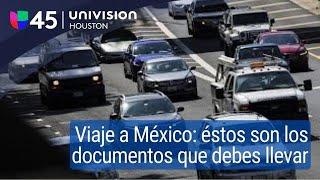 45 | UNIVISION HOUSTON

Viaje a México: éstos son los documentos que debes llevar